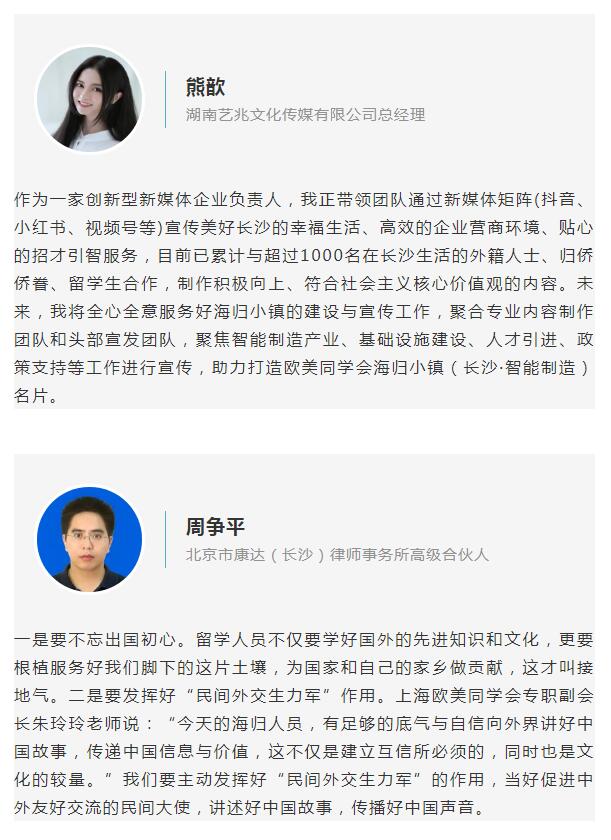 熊歆
湖南艺兆文化传媒有限公司总经理

作为一家创新型新媒体企业负责人，我正带领团队通过新媒体矩阵(抖音、小红书、视频号等)宣传美好长沙的幸福生活、高效的企业营商环境、贴心的招才引智服务，目前已累计与超过1000名在长沙生活的外籍人士、归侨侨眷、留学生合作，制作积极向上、符合社会主义核心价值观的内容。未来，我将全心全意服务好海归小镇的建设与宣传工作，聚合专业内容制作团队和头部宣发团队，聚焦智能制造产业、基础设施建设、人才引进、政策支持等工作进行宣传，助力打造欧美同学会海归小镇（长沙·智能制造）名片。

周争平
北京市康达（长沙）律师事务所高级合伙人

一是要不忘出国初心。留学人员不仅要学好国外的先进知识和文化，更要根植服务好我们脚下的这片土壤，为国家和自己的家乡做贡献，这才叫接地气。二是要发挥好“民间外交生力军”作用。上海欧美同学会专职副会长朱玲玲老师说：“今天的海归人员，有足够的底气与自信向外界讲好中国故事，传递中国信息与价值，这不仅是建立互信所必须的，同时也是文化的较量。”我们要主动发挥好“民间外交生力军”的作用，当好促进中外友好交流的民间大使，讲述好中国故事，传播好中国声音。